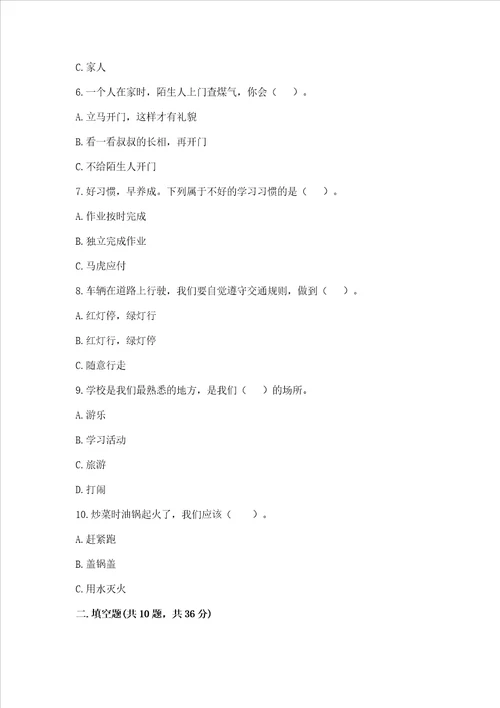 C. 家人

6. 一个人在家时，陌生人上门查煤气，你会（　）。

A. 立马开门，这样才有礼貌

B. 看一看叔叔的长相，再开门

C. 不给陌生人开门

7. 好习惯，早养成。下列属于不好的学习习惯的是（　）。

A. 作业按时完成

B. 独立完成作业

C. 马虎应付

8. 车辆在道路上行驶，我们要自觉遵守交通规则，做到（　）。

A. 红灯停，绿灯行

B. 红灯行，绿灯停

C. 随意行走

9. 学校是我们最熟悉的地方，是我们（　）的场所。

A. 游乐

B. 学习活动

C. 旅游

D. 打闹

10. 炒菜时油锅起火了，我们应该（　）。

A. 赶紧跑

B. 盖锅盖

C. 用水灭火

二. 填空题(共 10 题，共 36 分)